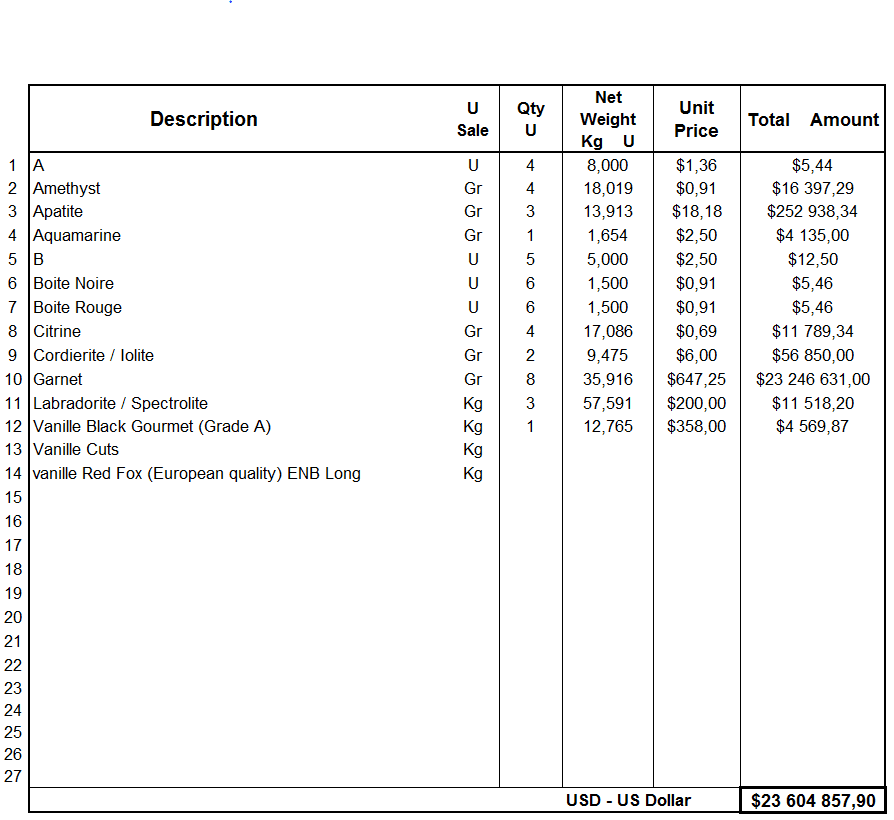 | | Description | U Sale | Qty U | Net Weight Kg U | Unit Price | Total Amount |
|---|---|---|---|---|---|---|
| 1 | A | U | 4 | 8,000 | $1,36 | $5,44 |
| 2 | Amethyst | Gr | 4 | 18,019 | $0,91 | $16 397,29 |
| 3 | Apatite | Gr | 3 | 13,913 | $18,18 | $252 938,34 |
| 4 | Aquamarine | Gr | 1 | 1,654 | $2,50 | $4 135,00 |
| 5 | B | U | 5 | 5,000 | $2,50 | $12,50 |
| 6 | Boite Noire | U | 6 | 1,500 | $0,91 | $5,46 |
| 7 | Boite Rouge | U | 6 | 1,500 | $0,91 | $5,46 |
| 8 | Citrine | Gr | 4 | 17,086 | $0,69 | $11 789,34 |
| 9 | Cordierite / Iolite | Gr | 2 | 9,475 | $6,00 | $56 850,00 |
| 10 | Garnet | Gr | 8 | 35,916 | $647,25 | $23 246 631,00 |
| 11 | Labradorite / Spectrolite | Kg | 3 | 57,591 | $200,00 | $11 518,20 |
| 12 | Vanille Black Gourmet (Grade A) | Kg | 1 | 12,765 | $358,00 | $4 569,87 |
| 13 | Vanille Cuts | Kg | | | | |
| 14 | vanille Red Fox (European quality) ENB Long | Kg | | | | |
| 15 | | | | | | |
| 16 | | | | | | |
| 17 | | | | | | |
| 18 | | | | | | |
| 19 | | | | | | |
| 20 | | | | | | |
| 21 | | | | | | |
| 22 | | | | | | |
| 23 | | | | | | |
| 24 | | | | | | |
| 25 | | | | | | |
| 26 | | | | | | |
| 27 | | | | | | |
| | | | | USD - US Dollar | | $23 604 857,90 |